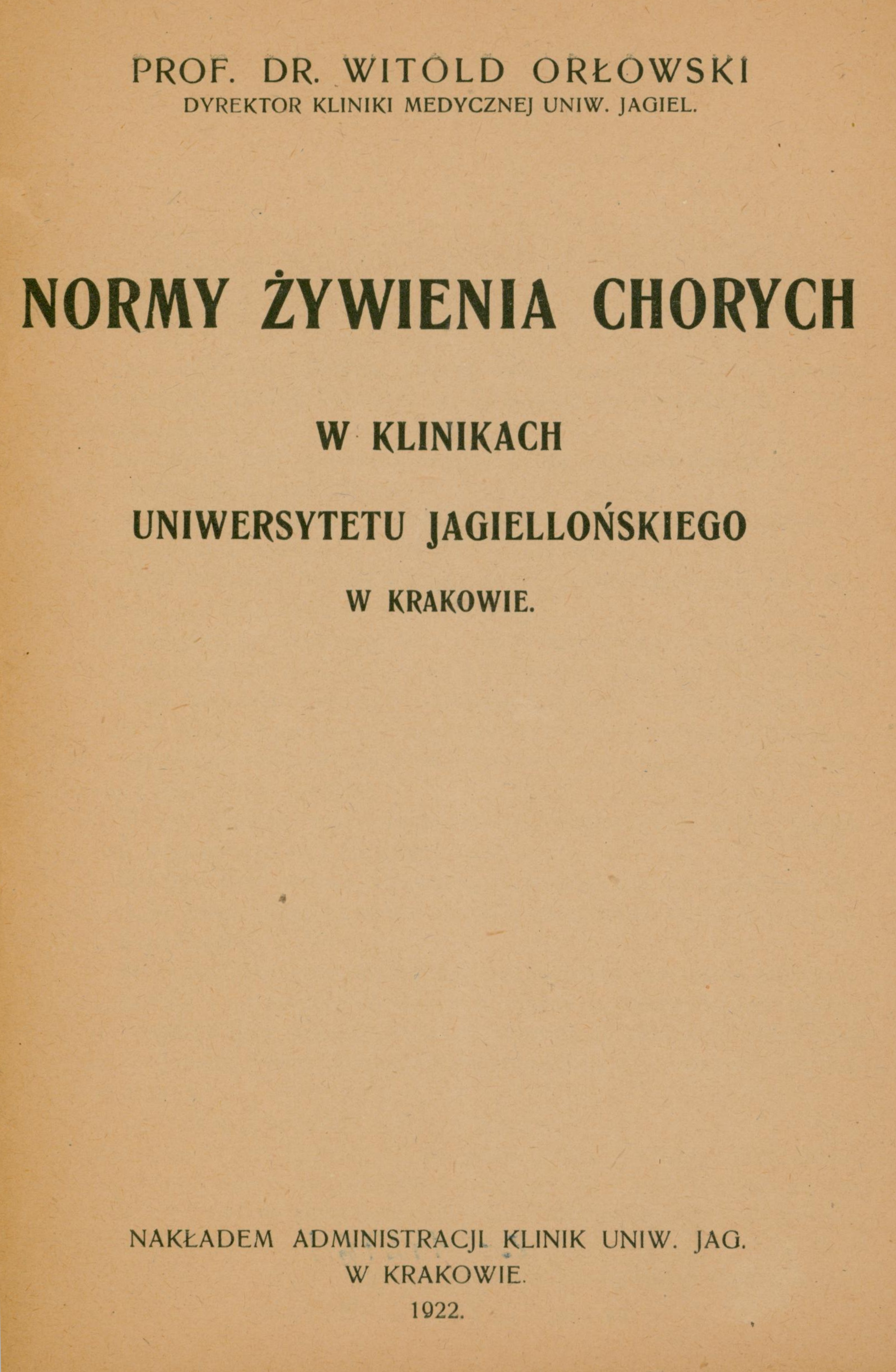 PROF. DR. WITOLD ORŁOWSKI
DYREKTOR KLINIKI MEDYCZNEJ UNIW. JAGIEL.

NORMY ŻYWIENIA CHORYCH

W KLINIKACH

UNIWERSYTETU JAGIELLOŃSKIEGO

W KRAKOWIE.

NAKŁADEM ADMINISTRACJI KLINIK UNIW. JAG.
W KRAKOWIE.
1922.